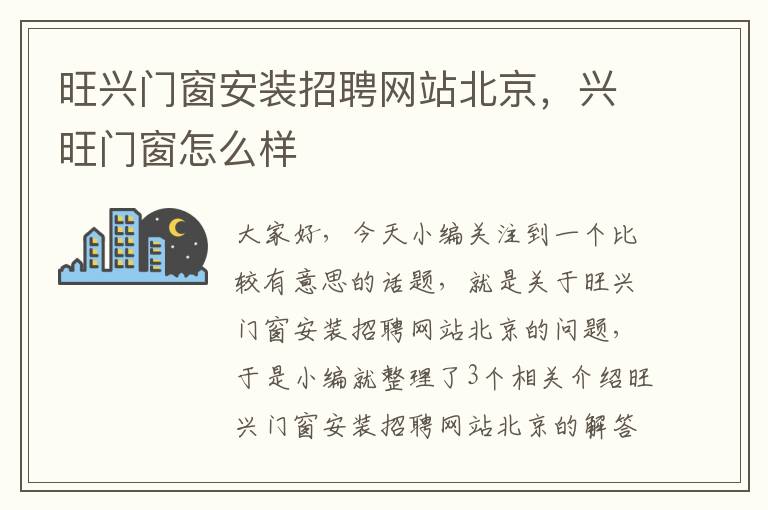 旺兴门窗安装招聘网站北京，兴旺门窗怎么样

大家好，今天小编关注到一个比较有意思的话题，就是关于旺兴门窗安装招聘网站北京的问题，于是小编就整理了3个相关介绍旺兴门窗安装招聘网站北京的解答